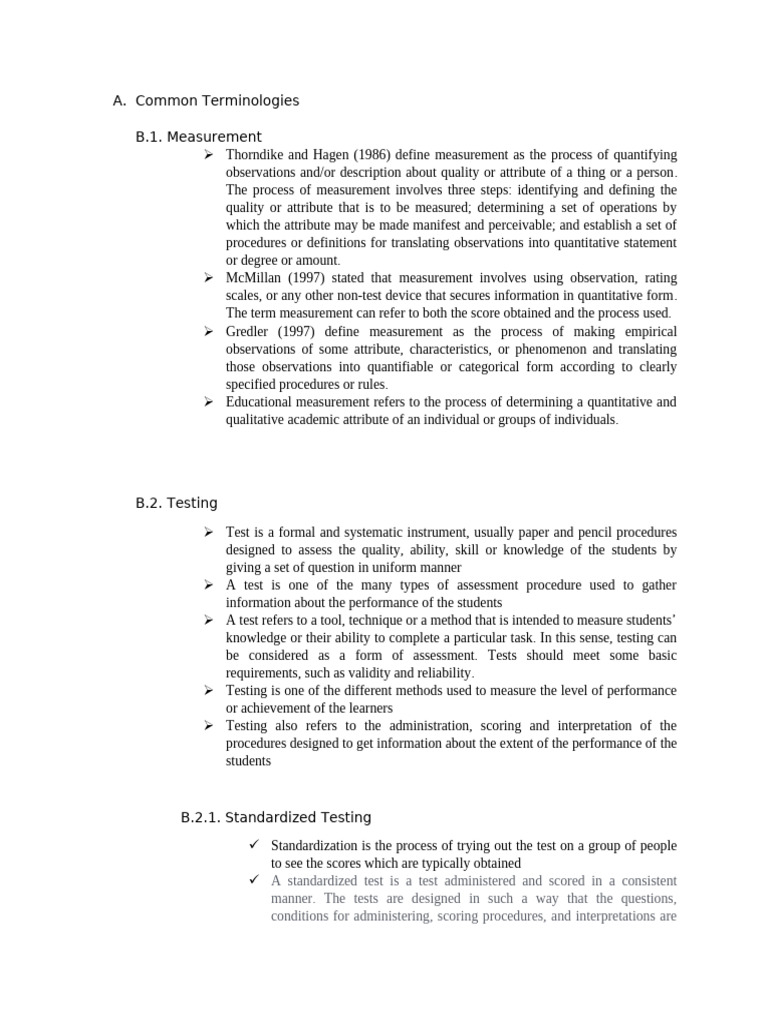 A. Common Terminologies

B.1. Measurement

➢ Thorndike and Hagen (1986) define measurement as the process of quantifying observations and/or description about quality or attribute of a thing or a person. The process of measurement involves three steps: identifying and defining the quality or attribute that is to be measured; determining a set of operations by which the attribute may be made manifest and perceivable; and establish a set of procedures or definitions for translating observations into quantitative statement or degree or amount.
➢ McMillan (1997) stated that measurement involves using observation, rating scales, or any other non-test device that secures information in quantitative form. The term measurement can refer to both the score obtained and the process used.
➢ Gredler (1997) define measurement as the process of making empirical observations of some attribute, characteristics, or phenomenon and translating those observations into quantifiable or categorical form according to clearly specified procedures or rules.
➢ Educational measurement refers to the process of determining a quantitative and qualitative academic attribute of an individual or groups of individuals.

B.2. Testing

➢ Test is a formal and systematic instrument, usually paper and pencil procedures designed to assess the quality, ability, skill or knowledge of the students by giving a set of question in uniform manner
➢ A test is one of the many types of assessment procedure used to gather information about the performance of the students
➢ A test refers to a tool, technique or a method that is intended to measure students' knowledge or their ability to complete a particular task. In this sense, testing can be considered as a form of assessment. Tests should meet some basic requirements, such as validity and reliability.
➢ Testing is one of the different methods used to measure the level of performance or achievement of the learners
➢ Testing also refers to the administration, scoring and interpretation of the procedures designed to get information about the extent of the performance of the students

B.2.1. Standardized Testing

✓ Standardization is the process of trying out the test on a group of people to see the scores which are typically obtained
✓ A standardized test is a test administered and scored in a consistent manner. The tests are designed in such a way that the questions, conditions for administering, scoring procedures, and interpretations are